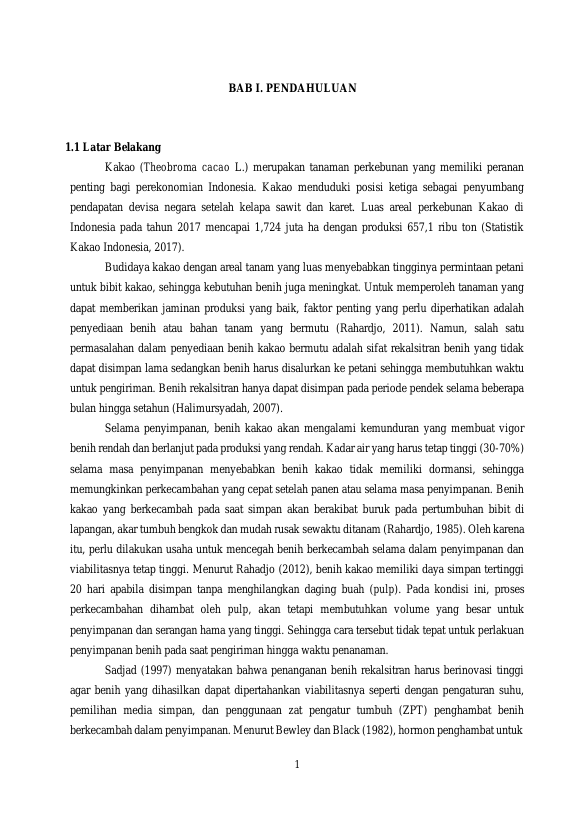 BAB I. PENDAHULUAN

1.1 Latar Belakang

Kakao (Theobroma cacao L.) merupakan tanaman perkebunan yang memiliki peranan penting bagi perekonomian Indonesia. Kakao menduduki posisi ketiga sebagai penyumbang pendapatan devisa negara setelah kelapa sawit dan karet. Luas areal perkebunan Kakao di Indonesia pada tahun 2017 mencapai 1,724 juta ha dengan produksi 657,1 ribu ton (Statistik Kakao Indonesia, 2017).

Budidaya kakao dengan areal tanam yang luas menyebabkan tingginya permintaan petani untuk bibit kakao, sehingga kebutuhan benih juga meningkat. Untuk memperoleh tanaman yang dapat memberikan jaminan produksi yang baik, faktor penting yang perlu diperhatikan adalah penyediaan benih atau bahan tanam yang bermutu (Rahardjo, 2011). Namun, salah satu permasalahan dalam penyediaan benih kakao bermutu adalah sifat rekalsitran benih yang tidak dapat disimpan lama sedangkan benih harus disalurkan ke petani sehingga membutuhkan waktu untuk pengiriman. Benih rekalsitran hanya dapat disimpan pada periode pendek selama beberapa bulan hingga setahun (Halimursyadah, 2007).

Selama penyimpanan, benih kakao akan mengalami kemunduran yang membuat vigor benih rendah dan berlanjut pada produksi yang rendah. Kadar air yang harus tetap tinggi (30-70%) selama masa penyimpanan menyebabkan benih kakao tidak memiliki dormansi, sehingga memungkinkan perkecambahan yang cepat setelah panen atau selama masa penyimpanan. Benih kakao yang berkecambah pada saat simpan akan berakibat buruk pada pertumbuhan bibit di lapangan, akar tumbuh bengkok dan mudah rusak sewaktu ditanam (Rahardjo, 1985). Oleh karena itu, perlu dilakukan usaha untuk mencegah benih berkecambah selama dalam penyimpanan dan viabilitasnya tetap tinggi. Menurut Rahadjo (2012), benih kakao memiliki daya simpan tertinggi 20 hari apabila disimpan tanpa menghilangkan daging buah (pulp). Pada kondisi ini, proses perkecambahan dihambat oleh pulp, akan tetapi membutuhkan volume yang besar untuk penyimpanan dan serangan hama yang tinggi. Sehingga cara tersebut tidak tepat untuk perlakuan penyimpanan benih pada saat pengiriman hingga waktu penanaman.

Sadjad (1997) menyatakan bahwa penanganan benih rekalsitran harus berinovasi tinggi agar benih yang dihasilkan dapat dipertahankan viabilitasnya seperti dengan pengaturan suhu, pemilihan media simpan, dan penggunaan zat pengatur tumbuh (ZPT) penghambat benih berkecambah dalam penyimpanan. Menurut Bewley dan Black (1982), hormon penghambat untuk

1